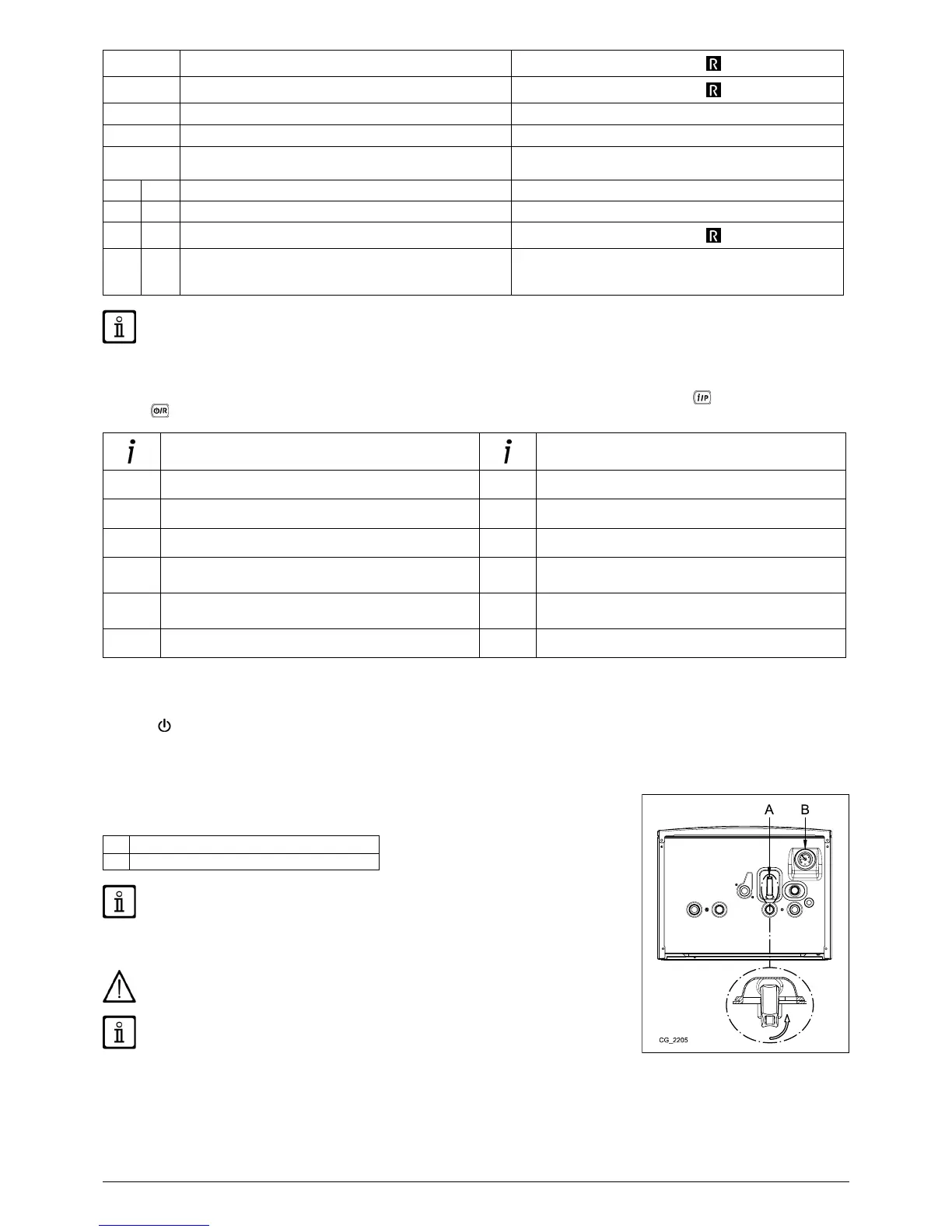 A
B
CG_2205